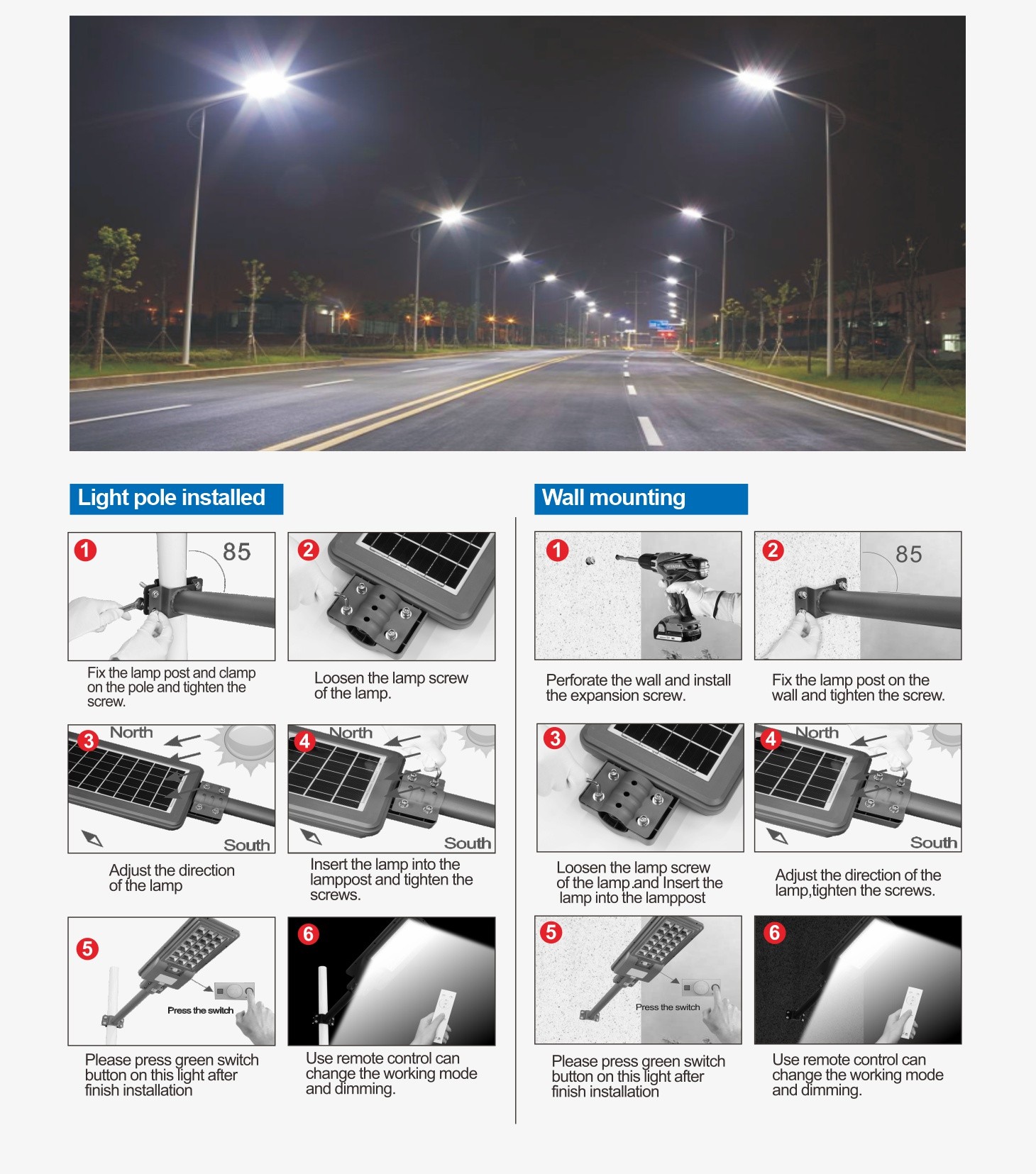 Light pole installed

1
85

Fix the lamp post and clamp on the pole and tighten the screw.

2

Loosen the lamp screw of the lamp.

3
North
South

Adjust the direction of the lamp

4
North
South

Insert the lamp into the lamppost and tighten the screws.

5
Press the switch

Please press green switch button on this light after finish installation

6

Use remote control can change the working mode and dimming.

Wall mounting

1

Perforate the wall and install the expansion screw.

2
85

Fix the lamp post on the wall and tighten the screw.

3

Loosen the lamp screw of the lamp.and Insert the lamp into the lamppost

4
North
South

Adjust the direction of the lamp,tighten the screws.

5
Press the switch

Please press green switch button on this light after finish installation

6

Use remote control can change the working mode and dimming.